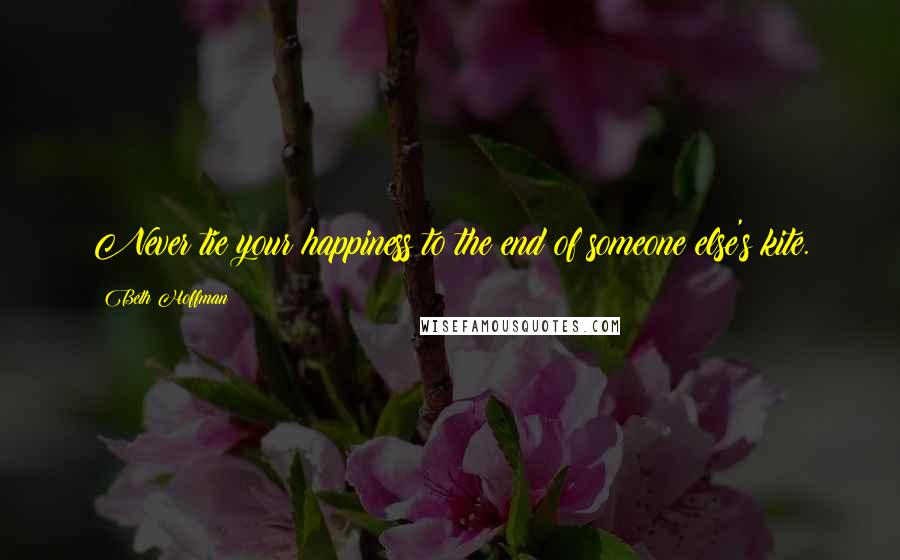 Never tie your happiness to the end of someone else's kite.

Beth Hoffman

WISEFAMOUSQUOTES.COM